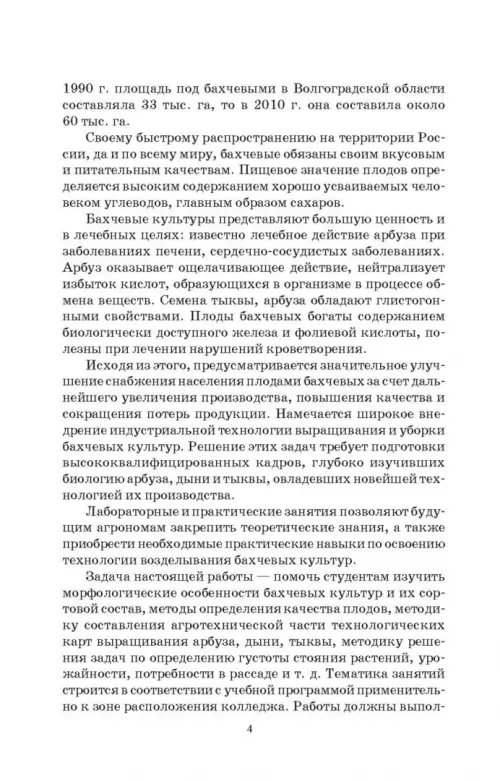 1990 г. площадь под бахчевыми в Волгоградской области составляла 33 тыс. га, то в 2010 г. она составила около 60 тыс. га.

Своему быстрому распространению на территории России, да и по всему миру, бахчевые обязаны своим вкусовым и питательным качествам. Пищевое значение плодов определяется высоким содержанием хорошо усваиваемых человеком углеводов, главным образом сахаров.

Бахчевые культуры представляют большую ценность и в лечебных целях: известно лечебное действие арбуза при заболеваниях печени, сердечно-сосудистых заболеваниях. Арбуз оказывает ощелачивающее действие, нейтрализует избыток кислот, образующихся в организме в процессе обмена веществ. Семена тыквы, арбуза обладают глистогонными свойствами. Плоды бахчевых богаты содержанием биологически доступного железа и фолиевой кислоты, полезны при лечении нарушений кроветворения.

Исходя из этого, предусматривается значительное улучшение снабжения населения плодами бахчевых за счет дальнейшего увеличения производства, повышения качества и сокращения потерь продукции. Намечается широкое внедрение индустриальной технологии выращивания и уборки бахчевых культур. Решение этих задач требует подготовки высококвалифицированных кадров, глубоко изучивших биологию арбуза, дыни и тыквы, овладевших новейшей технологией их производства.

Лабораторные и практические занятия позволяют будущим агрономам закрепить теоретические знания, а также приобрести необходимые практические навыки по освоению технологии возделывания бахчевых культур.

Задача настоящей работы — помочь студентам изучить морфологические особенности бахчевых культур и их сортовой состав, методы определения качества плодов, методику составления агротехнической части технологических карт выращивания арбуза, дыни, тыквы, методику решения задач по определению густоты стояния растений, урожайности, потребности в рассаде и т. д. Тематика занятий строится в соответствии с учебной программой применительно к зоне расположения колледжа. Работы должны выпол-

4